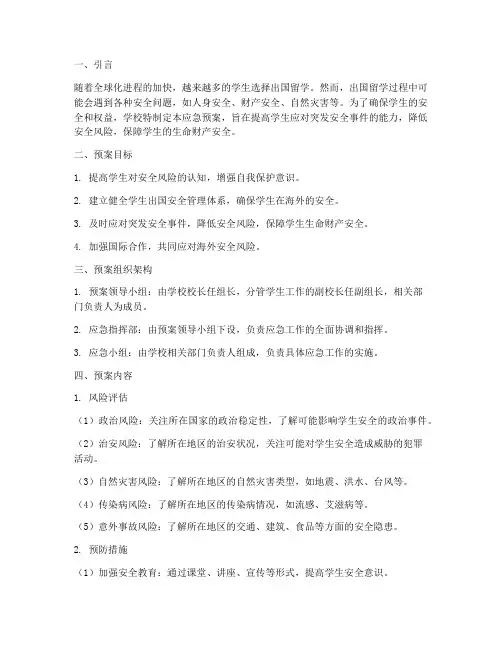 一、引言

随着全球化进程的加快，越来越多的学生选择出国留学。然而，出国留学过程中可能会遇到各种安全问题，如人身安全、财产安全、自然灾害等。为了确保学生的安全和权益，学校特制定本应急预案，旨在提高学生应对突发安全事件的能力，降低安全风险，保障学生的生命财产安全。

二、预案目标

1. 提高学生对安全风险的认知，增强自我保护意识。

2. 建立健全学生出国安全管理体系，确保学生在海外的安全。

3. 及时应对突发安全事件，降低安全风险，保障学生生命财产安全。

4. 加强国际合作，共同应对海外安全风险。

三、预案组织架构

1. 预案领导小组：由学校校长任组长，分管学生工作的副校长任副组长，相关部门负责人为成员。

2. 应急指挥部：由预案领导小组下设，负责应急工作的全面协调和指挥。

3. 应急小组：由学校相关部门负责人组成，负责具体应急工作的实施。

四、预案内容

1. 风险评估

（1）政治风险：关注所在国家的政治稳定性，了解可能影响学生安全的政治事件。

（2）治安风险：了解所在地区的治安状况，关注可能对学生安全造成威胁的犯罪活动。

（3）自然灾害风险：了解所在地区的自然灾害类型，如地震、洪水、台风等。

（4）传染病风险：了解所在地区的传染病情况，如流感、艾滋病等。

（5）意外事故风险：了解所在地区的交通、建筑、食品等方面的安全隐患。

2. 预防措施

（1）加强安全教育：通过课堂、讲座、宣传等形式，提高学生安全意识。